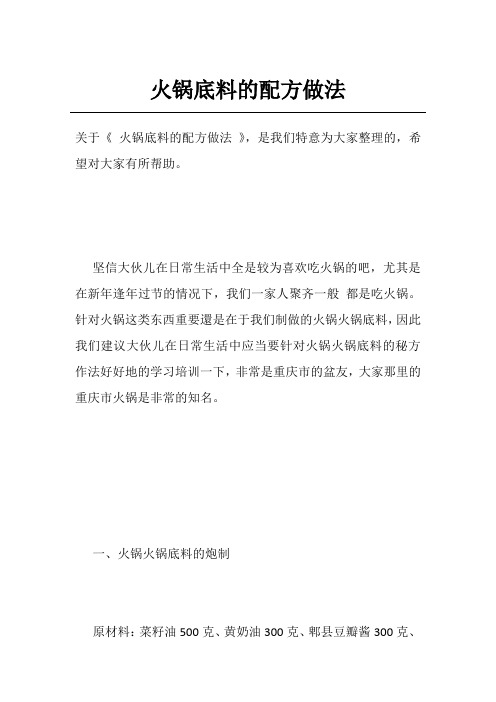 火锅底料的配方做法

关于《 火锅底料的配方做法 》，是我们特意为大家整理的，希望对大家有所帮助。

坚信大伙儿在日常生活中全是较为喜欢吃火锅的吧，尤其是在新年逢年过节的情况下，我们一家人聚齐一般 都是吃火锅。针对火锅这类东西重要還是在于我们制做的火锅火锅底料，因此我们建议大伙儿在日常生活中应当要针对火锅火锅底料的秘方作法好好地的学习培训一下，非常是重庆市的盆友，大家那里的重庆市火锅是非常的知名。

一、火锅火锅底料的炮制

原材料：菜籽油 500 克、黄奶油 300 克、郫县豆瓣酱 300 克、